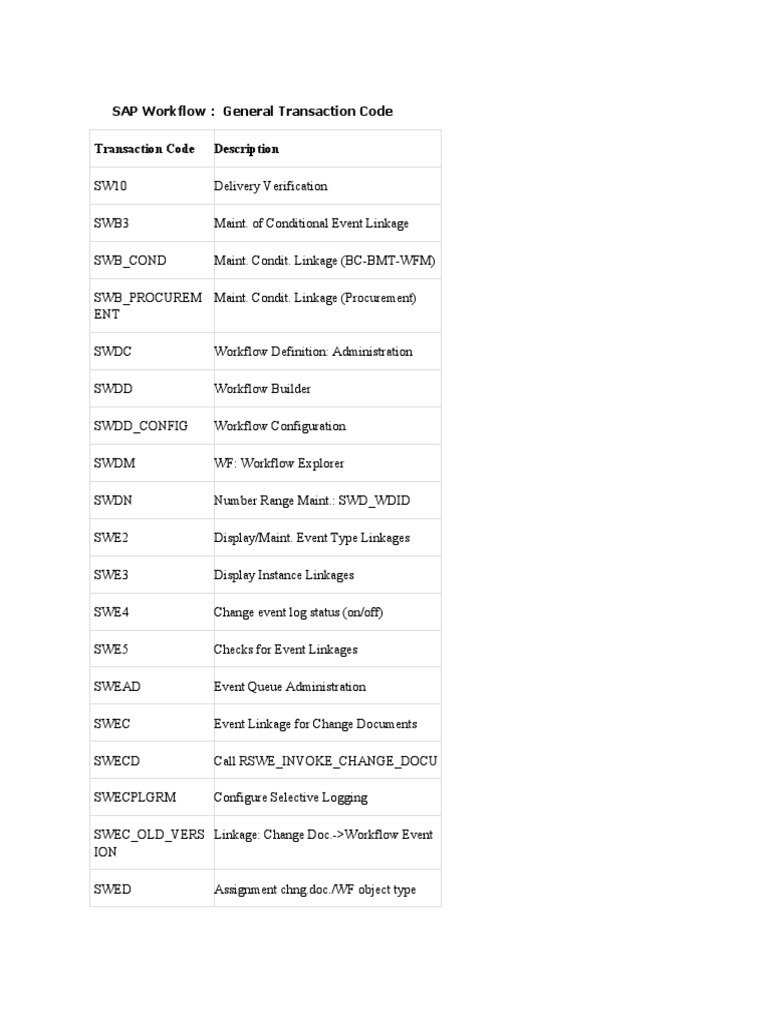 SAP Workflow : General Transaction Code

| Transaction Code | Description |
|---|---|
| SW10 | Delivery Verification |
| SWB3 | Maint. of Conditional Event Linkage |
| SWB_COND | Maint. Condit. Linkage (BC-BMT-WFM) |
| SWB_PROCUREMENT | Maint. Condit. Linkage (Procurement) |
| SWDC | Workflow Definition: Administration |
| SWDD | Workflow Builder |
| SWDD_CONFIG | Workflow Configuration |
| SWDM | WF: Workflow Explorer |
| SWDN | Number Range Maint.: SWD_WDID |
| SWE2 | Display/Maint. Event Type Linkages |
| SWE3 | Display Instance Linkages |
| SWE4 | Change event log status (on/off) |
| SWE5 | Checks for Event Linkages |
| SWEAD | Event Queue Administration |
| SWEC | Event Linkage for Change Documents |
| SWECD | Call RSWE_INVOKE_CHANGE_DOCU |
| SWECPLGRM | Configure Selective Logging |
| SWEC_OLD_VERSION | Linkage: Change Doc.->Workflow Event |
| SWED | Assignment chng.doc./WF object type |